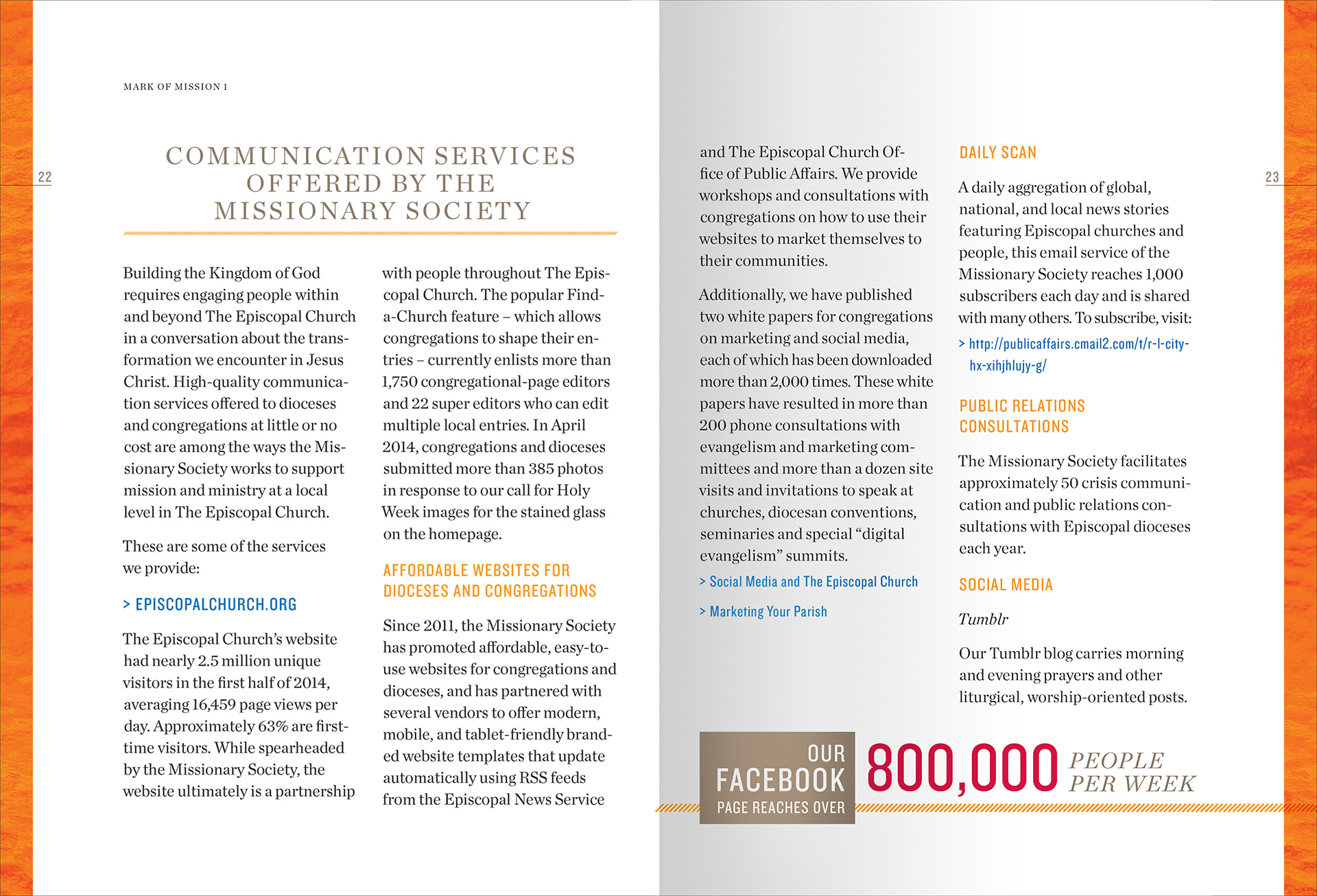 MARK OF MISSION 1

22

COMMUNICATION SERVICES OFFERED BY THE MISSIONARY SOCIETY

Building the Kingdom of God requires engaging people within and beyond The Episcopal Church in a conversation about the transformation we encounter in Jesus Christ. High-quality communication services offered to dioceses and congregations at little or no cost are among the ways the Missionary Society works to support mission and ministry at a local level in The Episcopal Church.

These are some of the services we provide:

> EPISCOPALCHURCH.ORG

The Episcopal Church's website had nearly 2.5 million unique visitors in the first half of 2014, averaging 16,459 page views per day. Approximately 63% are first-time visitors. While spearheaded by the Missionary Society, the website ultimately is a partnership with people throughout The Episcopal Church. The popular Find-a-Church feature – which allows congregations to shape their entries – currently enlists more than 1,750 congregational-page editors and 22 super editors who can edit multiple local entries. In April 2014, congregations and dioceses submitted more than 385 photos in response to our call for Holy Week images for the stained glass on the homepage.

AFFORDABLE WEBSITES FOR DIOCESES AND CONGREGATIONS

Since 2011, the Missionary Society has promoted affordable, easy-to-use websites for congregations and dioceses, and has partnered with several vendors to offer modern, mobile, and tablet-friendly branded website templates that update automatically using RSS feeds from the Episcopal News Service and The Episcopal Church Office of Public Affairs. We provide workshops and consultations with congregations on how to use their websites to market themselves to their communities.

Additionally, we have published two white papers for congregations on marketing and social media, each of which has been downloaded more than 2,000 times. These white papers have resulted in more than 200 phone consultations with evangelism and marketing committees and more than a dozen site visits and invitations to speak at churches, diocesan conventions, seminaries and special "digital evangelism" summits.

> Social Media and The Episcopal Church

> Marketing Your Parish

DAILY SCAN

A daily aggregation of global, national, and local news stories featuring Episcopal churches and people, this email service of the Missionary Society reaches 1,000 subscribers each day and is shared with many others. To subscribe, visit:

> http://publicaffairs.cmail2.com/t/r-l-city-hx-xihjhlujy-g/

PUBLIC RELATIONS CONSULTATIONS

The Missionary Society facilitates approximately 50 crisis communication and public relations consultations with Episcopal dioceses each year.

SOCIAL MEDIA

Tumblr

Our Tumblr blog carries morning and evening prayers and other liturgical, worship-oriented posts.

23

OUR FACEBOOK PAGE REACHES OVER 800,000 PEOPLE PER WEEK